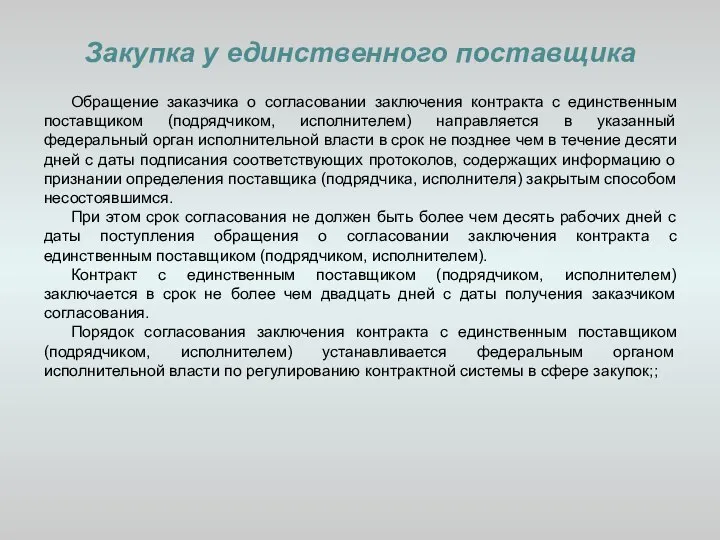 Закупка у единственного поставщика

Обращение заказчика о согласовании заключения контракта с единственным поставщиком (подрядчиком, исполнителем) направляется в указанный федеральный орган исполнительной власти в срок не позднее чем в течение десяти дней с даты подписания соответствующих протоколов, содержащих информацию о признании определения поставщика (подрядчика, исполнителя) закрытым способом несостоявшимся.

При этом срок согласования не должен быть более чем десять рабочих дней с даты поступления обращения о согласовании заключения контракта с единственным поставщиком (подрядчиком, исполнителем).

Контракт с единственным поставщиком (подрядчиком, исполнителем) заключается в срок не более чем двадцать дней с даты получения заказчиком согласования.

Порядок согласования заключения контракта с единственным поставщиком (подрядчиком, исполнителем) устанавливается федеральным органом исполнительной власти по регулированию контрактной системы в сфере закупок;;